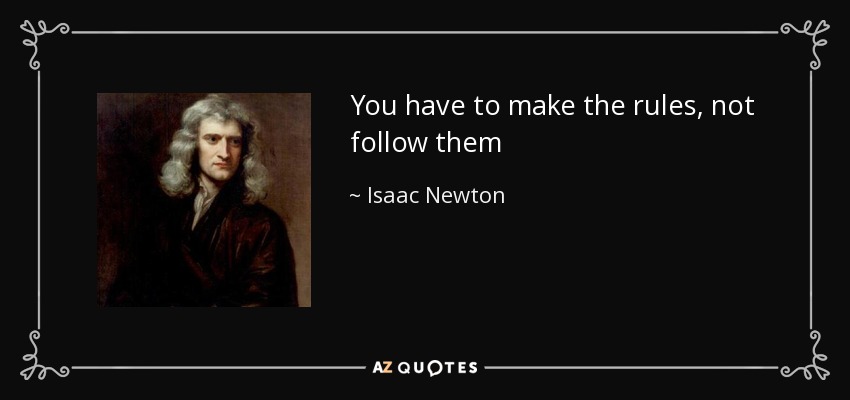 You have to make the rules, not follow them

~ Isaac Newton

AZ QUOTES